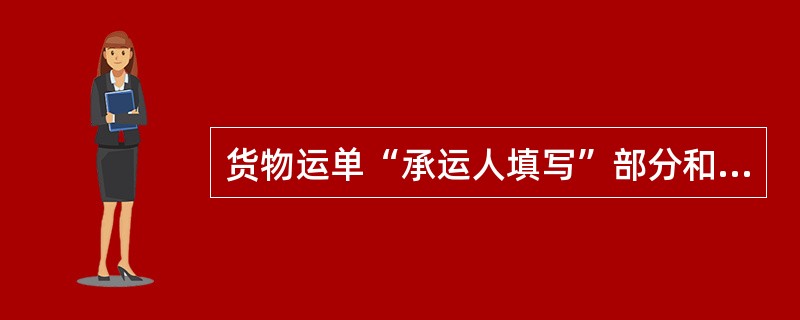 货物运单“承运人填写”部分和...